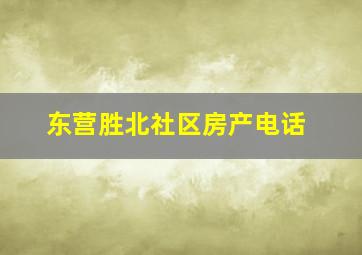 东营胜北社区房产电话